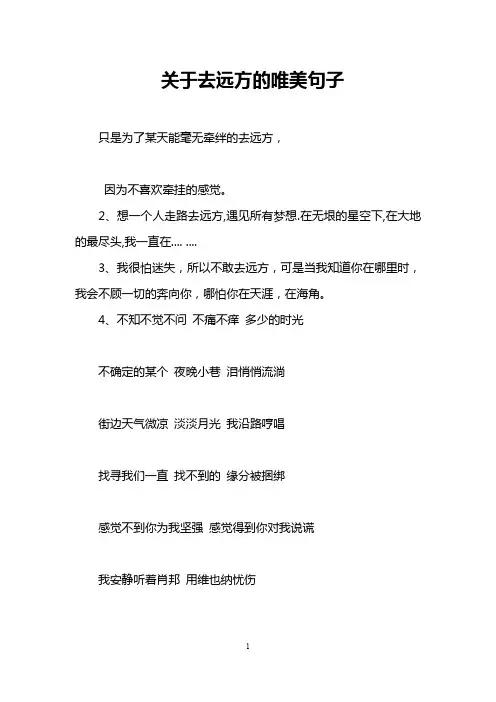 关于去远方的唯美句子

只是为了某天能毫无牵绊的去远方，

因为不喜欢牵挂的感觉。

2、想一个人走路去远方,遇见所有梦想.在无垠的星空下,在大地的最尽头,我一直在.... ....

3、我很怕迷失，所以不敢去远方，可是当我知道你在哪里时，我会不顾一切的奔向你，哪怕你在天涯，在海角。

4、不知不觉不问 不痛不痒 多少的时光

不确定的某个 夜晚小巷 泪悄悄流淌

街边天气微凉 淡淡月光 我沿路哼唱

找寻我们一直 找不到的 缘分被捆绑

感觉不到你为我坚强 感觉得到你对我说谎

我安静听着肖邦 用维也纳忧伤

1